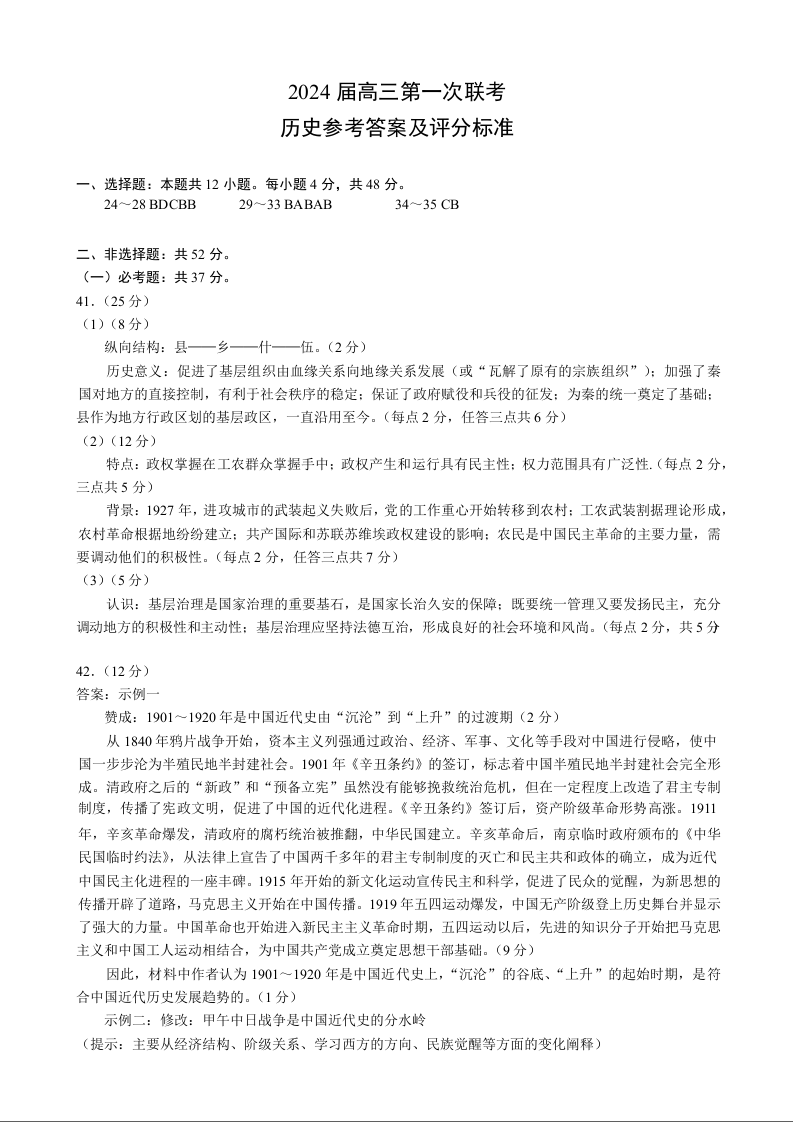 2024 届高三第一次联考
历史参考答案及评分标准

一、选择题：本题共 12 小题。每小题 4 分，共 48 分。
24～28 BDCBB　　29～33 BABAB　　34～35 CB

二、非选择题：共 52 分。
（一）必考题：共 37 分。
41.（25 分）
（1）（8 分）
纵向结构：县——乡——什——伍。（2 分）
历史意义：促进了基层组织由血缘关系向地缘关系发展（或“瓦解了原有的宗族组织”）；加强了秦国对地方的直接控制，有利于社会秩序的稳定；保证了政府赋役和兵役的征发；为秦的统一奠定了基础；县作为地方行政区划的基层政区，一直沿用至今。（每点 2 分，任答三点共 6 分）
（2）（12 分）
特点：政权掌握在工农群众掌握手中；政权产生和运行具有民主性；权力范围具有广泛性.（每点 2 分，三点共 5 分）
背景：1927 年，进攻城市的武装起义失败后，党的工作重心开始转移到农村；工农武装割据理论形成，农村革命根据地纷纷建立；共产国际和苏联苏维埃政权建设的影响；农民是中国民主革命的主要力量，需要调动他们的积极性。（每点 2 分，任答三点共 7 分）
（3）（5 分）
认识：基层治理是国家治理的重要基石，是国家长治久安的保障；既要统一管理又要发扬民主，充分调动地方的积极性和主动性；基层治理应坚持法德互治，形成良好的社会环境和风尚。（每点 2 分，共 5 分

42.（12 分）
答案：示例一
赞成：1901～1920 年是中国近代史由“沉沦”到“上升”的过渡期（2 分）
从 1840 年鸦片战争开始，资本主义列强通过政治、经济、军事、文化等手段对中国进行侵略，使中国一步步沦为半殖民地半封建社会。1901 年《辛丑条约》的签订，标志着中国半殖民地半封建社会完全形成。清政府之后的“新政”和“预备立宪”虽然没有能够挽救统治危机，但在一定程度上改造了君主专制制度，传播了宪政文明，促进了中国的近代化进程。《辛丑条约》签订后，资产阶级革命形势高涨。1911 年，辛亥革命爆发，清政府的腐朽统治被推翻，中华民国建立。辛亥革命后，南京临时政府颁布的《中华民国临时约法》，从法律上宣告了中国两千多年的君主专制制度的灭亡和民主共和政体的确立，成为近代中国民主化进程的一座丰碑。1915 年开始的新文化运动宣传民主和科学，促进了民众的觉醒，为新思想的传播开辟了道路，马克思主义开始在中国传播。1919 年五四运动爆发，中国无产阶级登上历史舞台并显示了强大的力量。中国革命也开始进入新民主主义革命时期，五四运动以后，先进的知识分子开始把马克思主义和中国工人运动相结合，为中国共产党成立奠定思想干部基础。（9 分）
因此，材料中作者认为 1901～1920 年是中国近代史上，“沉沦”的谷底、“上升”的起始时期，是符合中国近代历史发展趋势的。（1 分）
示例二：修改：甲午中日战争是中国近代史的分水岭
（提示：主要从经济结构、阶级关系、学习西方的方向、民族觉醒等方面的变化阐释）